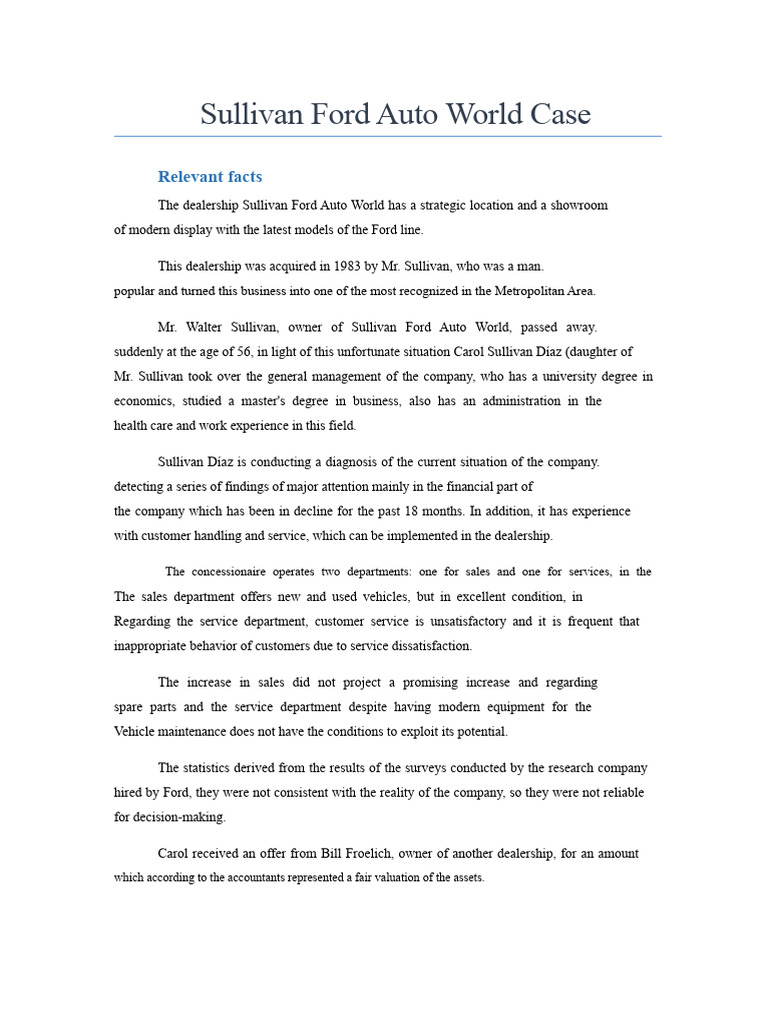 Sullivan Ford Auto World Case

Relevant facts

The dealership Sullivan Ford Auto World has a strategic location and a showroom of modern display with the latest models of the Ford line.

This dealership was acquired in 1983 by Mr. Sullivan, who was a man. popular and turned this business into one of the most recognized in the Metropolitan Area.

Mr. Walter Sullivan, owner of Sullivan Ford Auto World, passed away. suddenly at the age of 56, in light of this unfortunate situation Carol Sullivan Díaz (daughter of Mr. Sullivan took over the general management of the company, who has a university degree in economics, studied a master's degree in business, also has an administration in the health care and work experience in this field.

Sullivan Díaz is conducting a diagnosis of the current situation of the company. detecting a series of findings of major attention mainly in the financial part of the company which has been in decline for the past 18 months. In addition, it has experience with customer handling and service, which can be implemented in the dealership.

The concessionaire operates two departments: one for sales and one for services, in the The sales department offers new and used vehicles, but in excellent condition, in Regarding the service department, customer service is unsatisfactory and it is frequent that inappropriate behavior of customers due to service dissatisfaction.

The increase in sales did not project a promising increase and regarding spare parts and the service department despite having modern equipment for the Vehicle maintenance does not have the conditions to exploit its potential.

The statistics derived from the results of the surveys conducted by the research company hired by Ford, they were not consistent with the reality of the company, so they were not reliable for decision-making.

Carol received an offer from Bill Froelich, owner of another dealership, for an amount which according to the accountants represented a fair valuation of the assets.